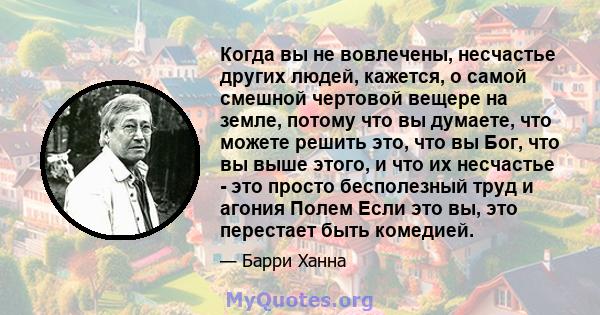 Когда вы не вовлечены, несчастье других людей, кажется, о самой смешной чертовой вещере на земле, потому что вы думаете, что можете решить это, что вы Бог, что вы выше этого, и что их несчастье - это просто бесполезный труд и агония Полем Если это вы, это перестает быть комедией.

— Барри Ханна

MyQuotes.org